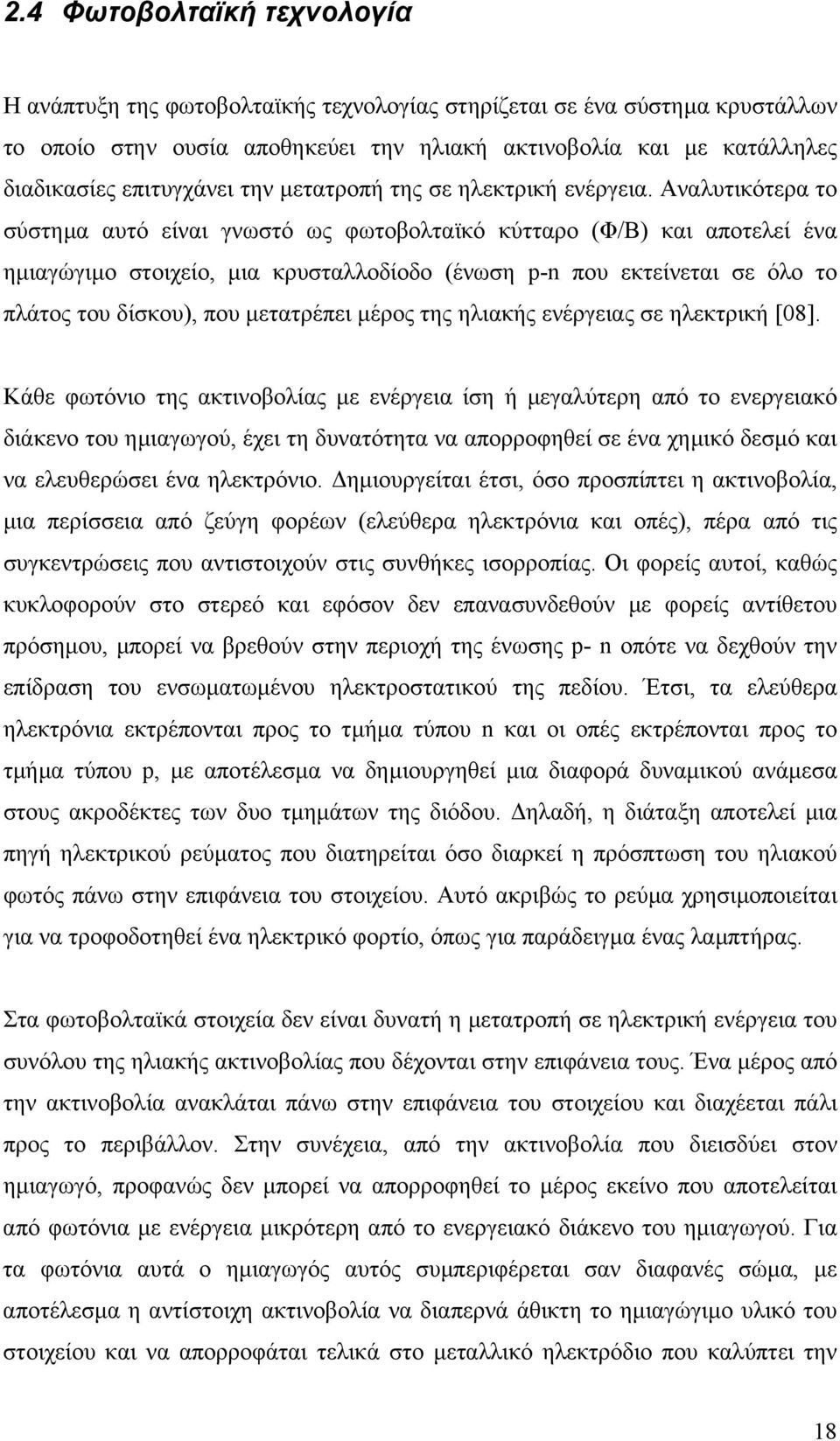 2.4 Φωτοβολταϊκή τεχνολογία

Η ανάπτυξη της φωτοβολταϊκής τεχνολογίας στηρίζεται σε ένα σύστημα κρυστάλλων το οποίο στην ουσία αποθηκεύει την ηλιακή ακτινοβολία και με κατάλληλες διαδικασίες επιτυγχάνει την μετατροπή της σε ηλεκτρική ενέργεια. Αναλυτικότερα το σύστημα αυτό είναι γνωστό ως φωτοβολταϊκό κύτταρο (Φ/Β) και αποτελεί ένα ημιαγώγιμο στοιχείο, μια κρυσταλλοδίοδο (ένωση p-n που εκτείνεται σε όλο το πλάτος του δίσκου), που μετατρέπει μέρος της ηλιακής ενέργειας σε ηλεκτρική [08].

Κάθε φωτόνιο της ακτινοβολίας με ενέργεια ίση ή μεγαλύτερη από το ενεργειακό διάκενο του ημιαγωγού, έχει τη δυνατότητα να απορροφηθεί σε ένα χημικό δεσμό και να ελευθερώσει ένα ηλεκτρόνιο. Δημιουργείται έτσι, όσο προσπίπτει η ακτινοβολία, μια περίσσεια από ζεύγη φορέων (ελεύθερα ηλεκτρόνια και οπές), πέρα από τις συγκεντρώσεις που αντιστοιχούν στις συνθήκες ισορροπίας. Οι φορείς αυτοί, καθώς κυκλοφορούν στο στερεό και εφόσον δεν επανασυνδεθούν με φορείς αντίθετου πρόσημου, μπορεί να βρεθούν στην περιοχή της ένωσης p- n οπότε να δεχθούν την επίδραση του ενσωματωμένου ηλεκτροστατικού της πεδίου. Έτσι, τα ελεύθερα ηλεκτρόνια εκτρέπονται προς το τμήμα τύπου n και οι οπές εκτρέπονται προς το τμήμα τύπου p, με αποτέλεσμα να δημιουργηθεί μια διαφορά δυναμικού ανάμεσα στους ακροδέκτες των δυο τμημάτων της διόδου. Δηλαδή, η διάταξη αποτελεί μια πηγή ηλεκτρικού ρεύματος που διατηρείται όσο διαρκεί η πρόσπτωση του ηλιακού φωτός πάνω στην επιφάνεια του στοιχείου. Αυτό ακριβώς το ρεύμα χρησιμοποιείται για να τροφοδοτηθεί ένα ηλεκτρικό φορτίο, όπως για παράδειγμα ένας λαμπτήρας.

Στα φωτοβολταϊκά στοιχεία δεν είναι δυνατή η μετατροπή σε ηλεκτρική ενέργεια του συνόλου της ηλιακής ακτινοβολίας που δέχονται στην επιφάνεια τους. Ένα μέρος από την ακτινοβολία ανακλάται πάνω στην επιφάνεια του στοιχείου και διαχέεται πάλι προς το περιβάλλον. Στην συνέχεια, από την ακτινοβολία που διεισδύει στον ημιαγωγό, προφανώς δεν μπορεί να απορροφηθεί το μέρος εκείνο που αποτελείται από φωτόνια με ενέργεια μικρότερη από το ενεργειακό διάκενο του ημιαγωγού. Για τα φωτόνια αυτά ο ημιαγωγός αυτός συμπεριφέρεται σαν διαφανές σώμα, με αποτέλεσμα η αντίστοιχη ακτινοβολία να διαπερνά άθικτη το ημιαγώγιμο υλικό του στοιχείου και να απορροφάται τελικά στο μεταλλικό ηλεκτρόδιο που καλύπτει την

18